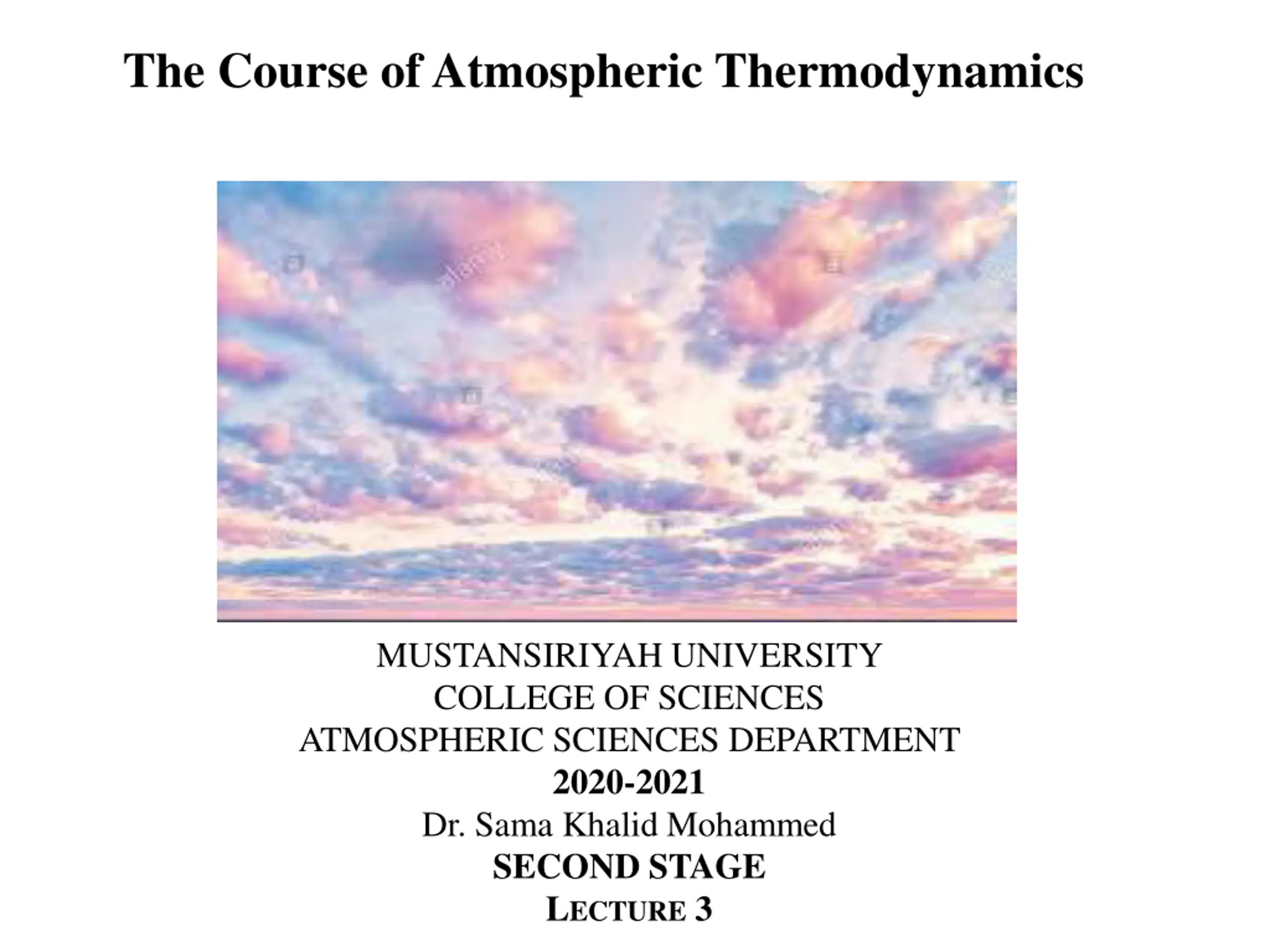 The Course of Atmospheric Thermodynamics

MUSTANSIRIYAH UNIVERSITY
COLLEGE OF SCIENCES
ATMOSPHERIC SCIENCES DEPARTMENT
2020-2021
Dr. Sama Khalid Mohammed
SECOND STAGE
LECTURE 3